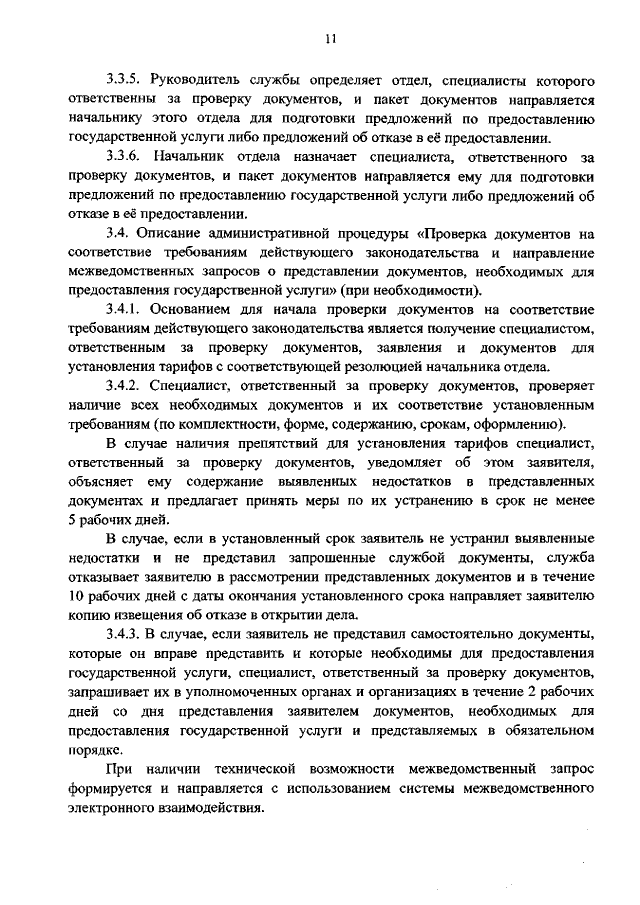 11

3.3.5. Руководитель службы определяет отдел, специалисты которого ответственны за проверку документов, и пакет документов направляется начальнику этого отдела для подготовки предложений по предоставлению государственной услуги либо предложений об отказе в её предоставлении.

3.3.6. Начальник отдела назначает специалиста, ответственного за проверку документов, и пакет документов направляется ему для подготовки предложений по предоставлению государственной услуги либо предложений об отказе в её предоставлении.

3.4. Описание административной процедуры «Проверка документов на соответствие требованиям действующего законодательства и направление межведомственных запросов о представлении документов, необходимых для предоставления государственной услуги» (при необходимости).

3.4.1. Основанием для начала проверки документов на соответствие требованиям действующего законодательства является получение специалистом, ответственным за проверку документов, заявления и документов для установления тарифов с соответствующей резолюцией начальника отдела.

3.4.2. Специалист, ответственный за проверку документов, проверяет наличие всех необходимых документов и их соответствие установленным требованиям (по комплектности, форме, содержанию, срокам, оформлению).

В случае наличия препятствий для установления тарифов специалист, ответственный за проверку документов, уведомляет об этом заявителя, объясняет ему содержание выявленных недостатков в представленных документах и предлагает принять меры по их устранению в срок не менее 5 рабочих дней.

В случае, если в установленный срок заявитель не устранил выявленные недостатки и не представил запрошенные службой документы, служба отказывает заявителю в рассмотрении представленных документов и в течение 10 рабочих дней с даты окончания установленного срока направляет заявителю копию извещения об отказе в открытии дела.

3.4.3. В случае, если заявитель не представил самостоятельно документы, которые он вправе представить и которые необходимы для предоставления государственной услуги, специалист, ответственный за проверку документов, запрашивает их в уполномоченных органах и организациях в течение 2 рабочих дней со дня представления заявителем документов, необходимых для предоставления государственной услуги и представляемых в обязательном порядке.

При наличии технической возможности межведомственный запрос формируется и направляется с использованием системы межведомственного электронного взаимодействия.